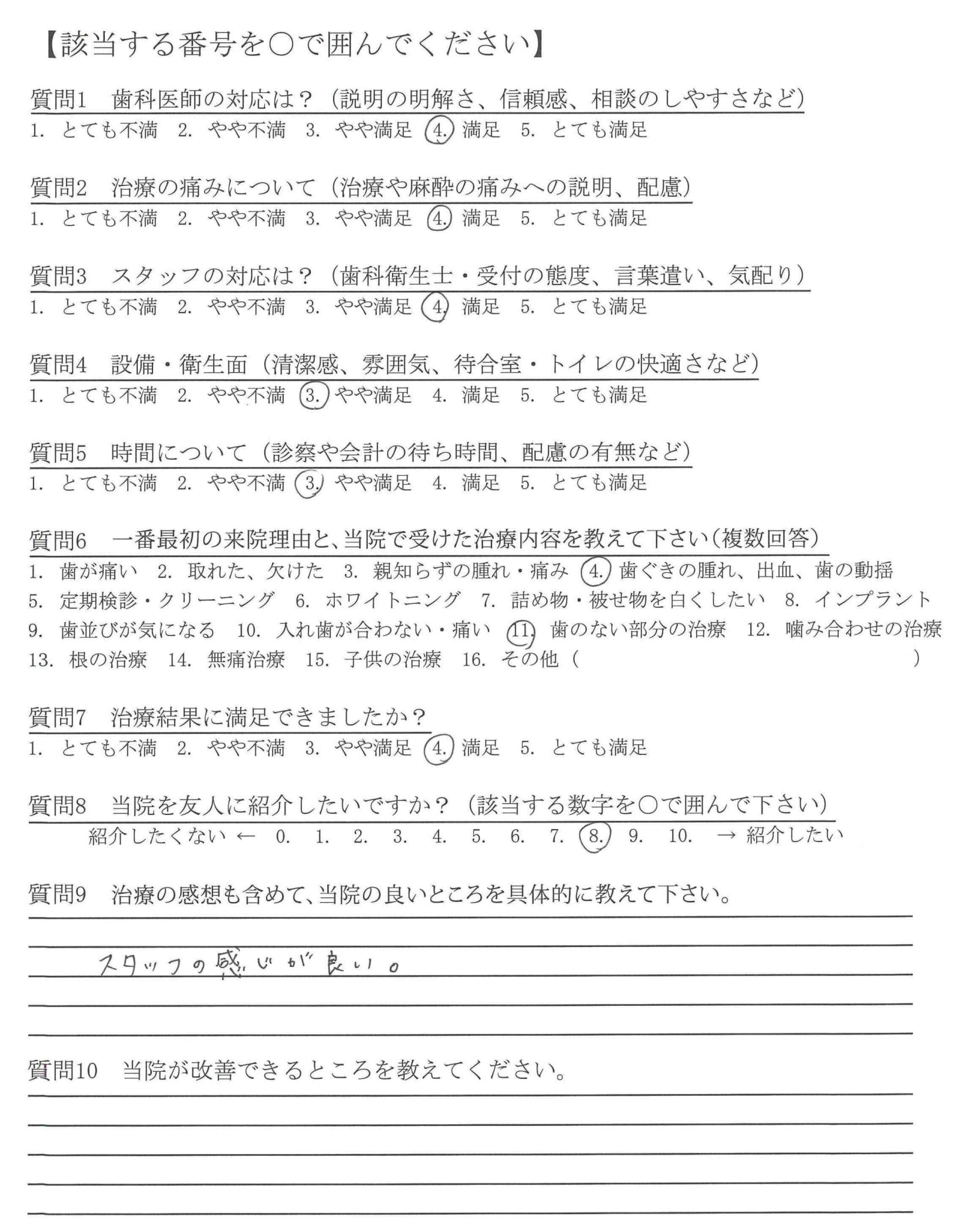 【該当する番号を○で囲んでください】

質問1　歯科医師の対応は？（説明の明解さ、信頼感、相談のしやすさなど）
1. とても不満　2. やや不満　3. やや満足　4. 満足　5. とても満足

質問2　治療の痛みについて（治療や麻酔の痛みへの説明、配慮）
1. とても不満　2. やや不満　3. やや満足　4. 満足　5. とても満足

質問3　スタッフの対応は？（歯科衛生士・受付の態度、言葉遣い、気配り）
1. とても不満　2. やや不満　3. やや満足　4. 満足　5. とても満足

質問4　設備・衛生面（清潔感、雰囲気、待合室・トイレの快適さなど）
1. とても不満　2. やや不満　3. やや満足　4. 満足　5. とても満足

質問5　時間について（診察や会計の待ち時間、配慮の有無など）
1. とても不満　2. やや不満　3. やや満足　4. 満足　5. とても満足

質問6　一番最初の来院理由と、当院で受けた治療内容を教えて下さい（複数回答）
1. 歯が痛い　2. 取れた、欠けた　3. 親知らずの腫れ・痛み　4. 歯ぐきの腫れ、出血、歯の動揺
5. 定期検診・クリーニング　6. ホワイトニング　7. 詰め物・被せ物を白くしたい　8. インプラント
9. 歯並びが気になる　10. 入れ歯が合わない・痛い　11. 歯のない部分の治療　12. 噛み合わせの治療
13. 根の治療　14. 無痛治療　15. 子供の治療　16. その他（　）

質問7　治療結果に満足できましたか？
1. とても不満　2. やや不満　3. やや満足　4. 満足　5. とても満足

質問8　当院を友人に紹介したいですか？（該当する数字を○で囲んで下さい）
紹介したくない ←　0.　1.　2.　3.　4.　5.　6.　7.　8.　9.　10.　→ 紹介したい

質問9　治療の感想も含めて、当院の良いところを具体的に教えて下さい。
スタッフの感じが良い。

質問10　当院が改善できるところを教えてください。